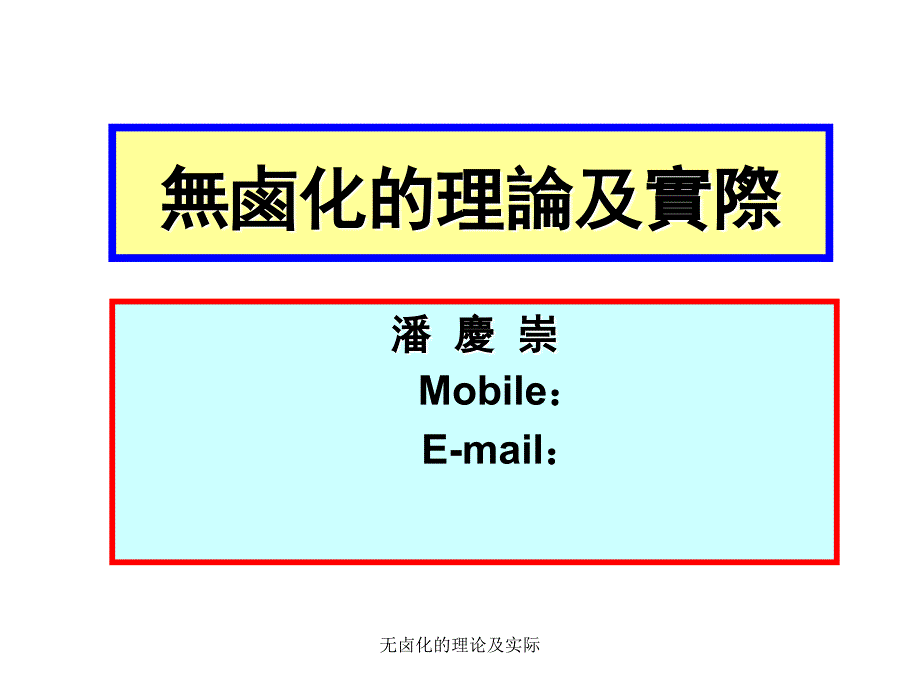 無鹵化的理論及實際

潘 慶 崇

Mobile：

E-mail：

无卤化的理论及实际